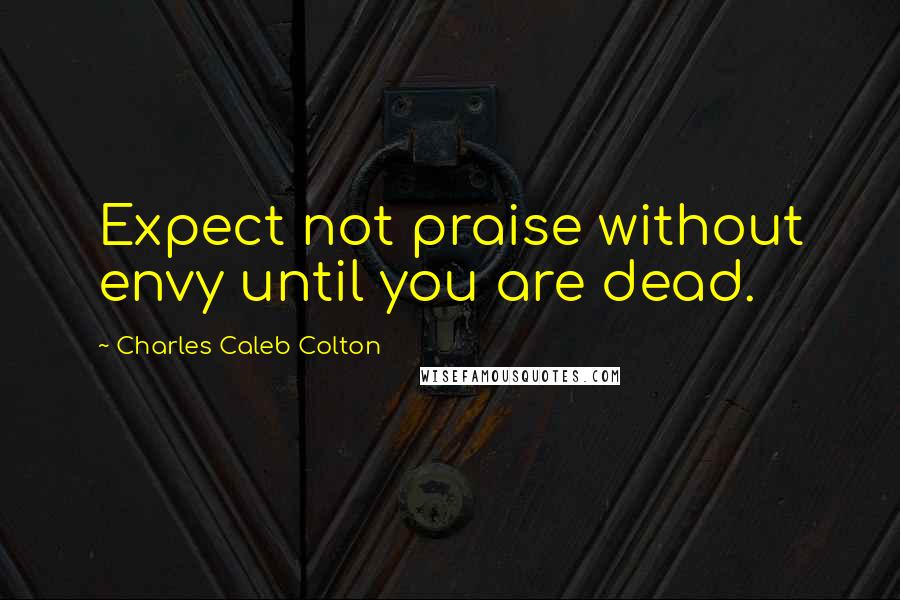 Expect not praise without envy until you are dead.

~ Charles Caleb Colton

WISEFAMOUSQUOTES.COM